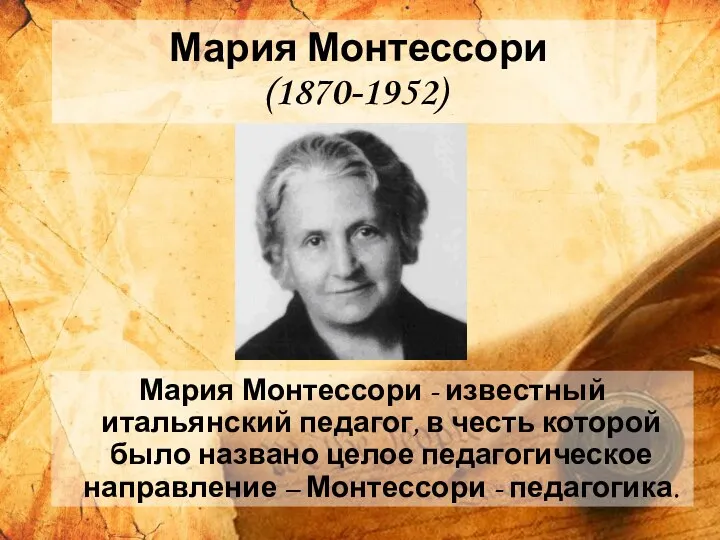 Мария Монтессори
(1870-1952)

Мария Монтессори - известный итальянский педагог, в честь которой было названо целое педагогическое направление – Монтессори - педагогика.